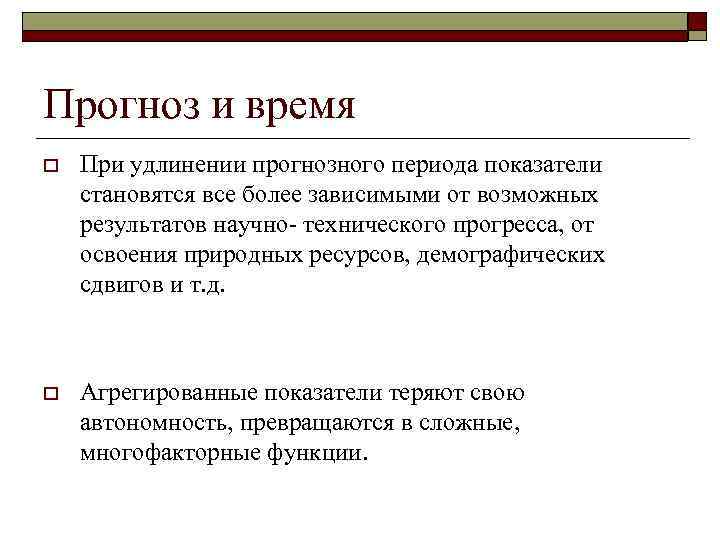 Прогноз и время

При удлинении прогнозного периода показатели становятся все более зависимыми от возможных результатов научно- технического прогресса, от освоения природных ресурсов, демографических сдвигов и т.д.

Агрегированные показатели теряют свою автономность, превращаются в сложные, многофакторные функции.